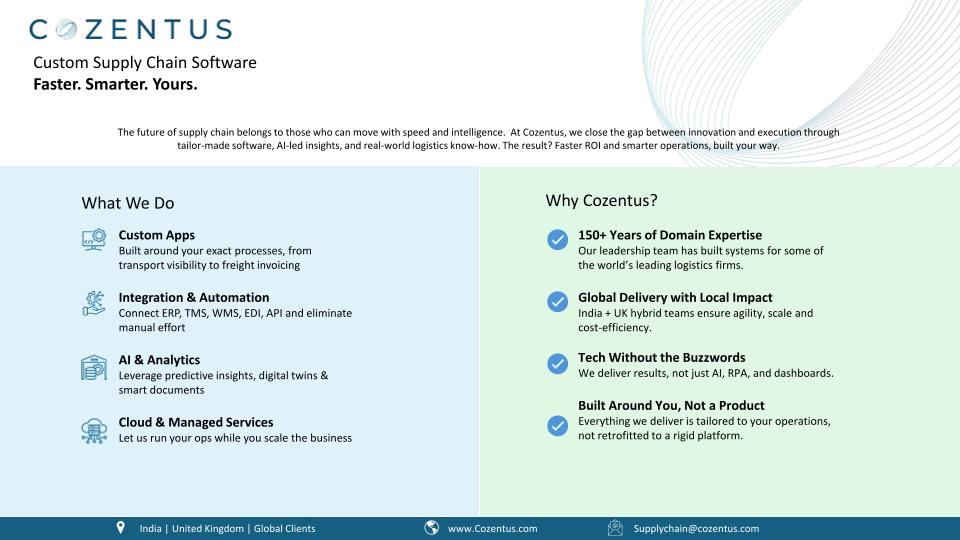 COZENTUS

Custom Supply Chain Software
Faster. Smarter. Yours.

The future of supply chain belongs to those who can move with speed and intelligence. At Cozentus, we close the gap between innovation and execution through tailor-made software, AI-led insights, and real-world logistics know-how. The result? Faster ROI and smarter operations, built your way.

What We Do

Custom Apps
Built around your exact processes, from transport visibility to freight invoicing

Integration & Automation
Connect ERP, TMS, WMS, EDI, API and eliminate manual effort

AI & Analytics
Leverage predictive insights, digital twins & smart documents

Cloud & Managed Services
Let us run your ops while you scale the business

Why Cozentus?

150+ Years of Domain Expertise
Our leadership team has built systems for some of the world's leading logistics firms.

Global Delivery with Local Impact
India + UK hybrid teams ensure agility, scale and cost-efficiency.

Tech Without the Buzzwords
We deliver results, not just AI, RPA, and dashboards.

Built Around You, Not a Product
Everything we deliver is tailored to your operations, not retrofitted to a rigid platform.

India | United Kingdom | Global Clients www.Cozentus.com Supplychain@cozentus.com